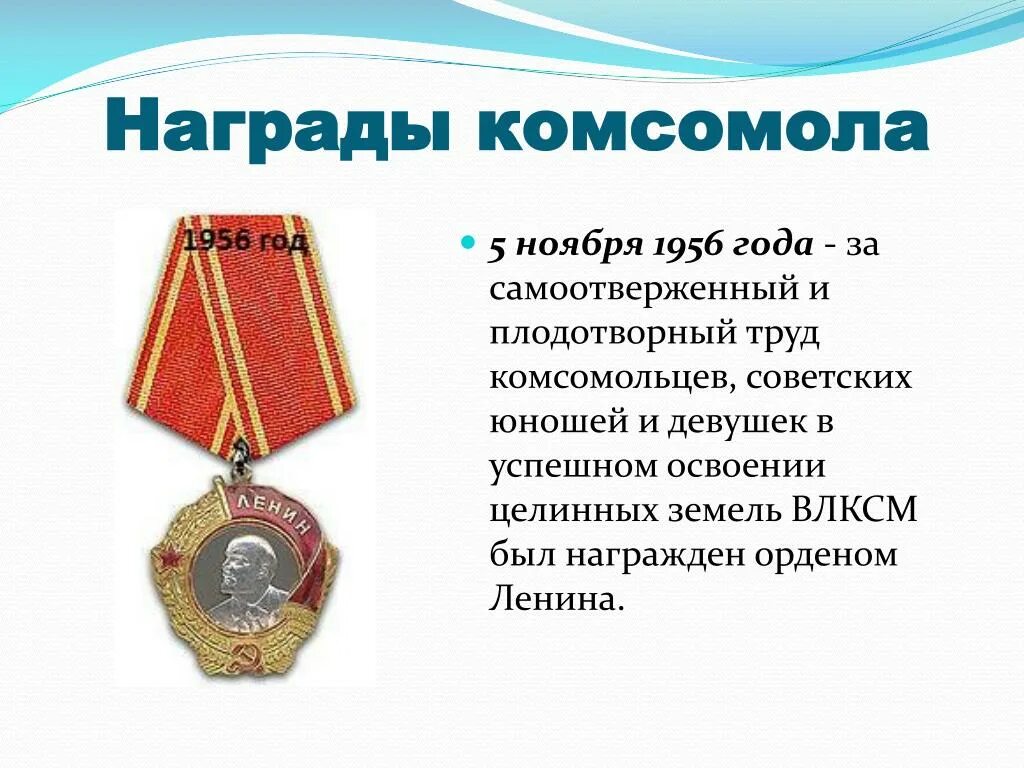 Награды комсомола

1956 год

ЛЕНИН

• 5 ноября 1956 года - за самоотверженный и плодотворный труд комсомольцев, советских юношей и девушек в успешном освоении целинных земель ВЛКСМ был награжден орденом Ленина.